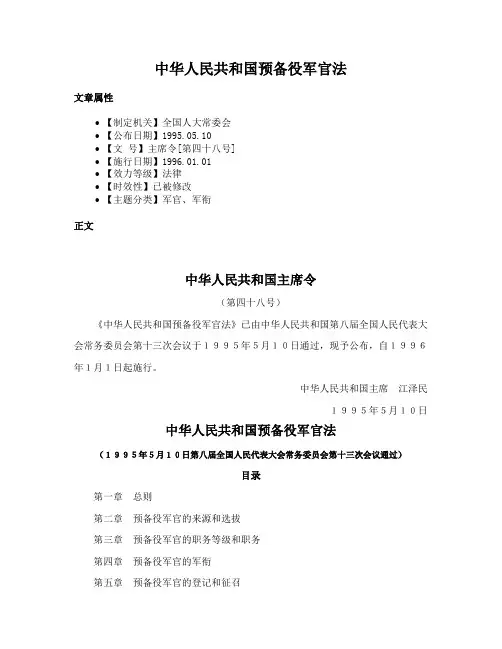 中华人民共和国预备役军官法

文章属性

• 【制定机关】全国人大常委会
• 【公布日期】1995.05.10
• 【文　号】主席令[第四十八号]
• 【施行日期】1996.01.01
• 【效力等级】法律
• 【时效性】已被修改
• 【主题分类】军官、军衔

正文

中华人民共和国主席令

（第四十八号）

《中华人民共和国预备役军官法》已由中华人民共和国第八届全国人民代表大会常务委员会第十三次会议于１９９５年５月１０日通过，现予公布，自１９９６年１月１日起施行。

中华人民共和国主席　江泽民

１９９５年５月１０日

中华人民共和国预备役军官法

（１９９５年５月１０日第八届全国人民代表大会常务委员会第十三次会议通过）

目录

第一章　总则

第二章　预备役军官的来源和选拔

第三章　预备役军官的职务等级和职务

第四章　预备役军官的军衔

第五章　预备役军官的登记和征召